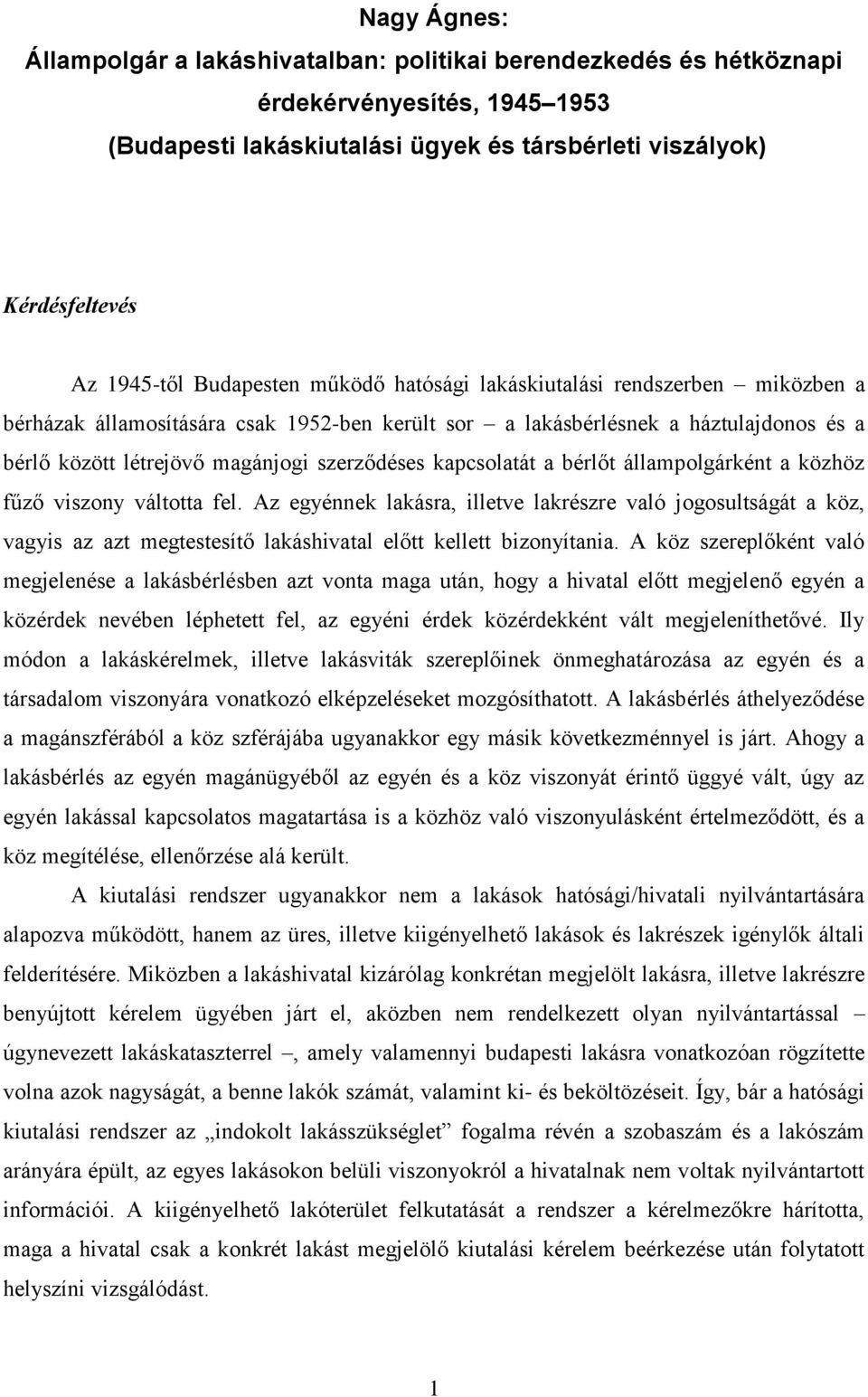 Nagy Ágnes:
Állampolgár a lakáshivatalban: politikai berendezkedés és hétköznapi érdekérvényesítés, 1945–1953
(Budapesti lakáskiutalási ügyek és társbérleti viszályok)

Kérdésfeltevés

Az 1945-től Budapesten működő hatósági lakáskiutalási rendszerben – miközben a bérházak államosítására csak 1952-ben került sor – a lakásbérlésnek a háztulajdonos és a bérlő között létrejövő magánjogi szerződéses kapcsolatát a bérlőt állampolgárként a közhöz fűző viszony váltotta fel. Az egyénnek lakásra, illetve lakrészre való jogosultságát a köz, vagyis az azt megtestesítő lakáshivatal előtt kellett bizonyítania. A köz szereplőként való megjelenése a lakásbérlésben azt vonta maga után, hogy a hivatal előtt megjelenő egyén a közérdek nevében léphetett fel, az egyéni érdek közérdekként vált megjeleníthetővé. Ily módon a lakáskérelmek, illetve lakásviták szereplőinek önmeghatározása az egyén és a társadalom viszonyára vonatkozó elképzeléseket mozgósíthatott. A lakásbérlés áthelyeződése a magánszférából a köz szférájába ugyanakkor egy másik következménnyel is járt. Ahogy a lakásbérlés az egyén magánügyéből az egyén és a köz viszonyát érintő üggyé vált, úgy az egyén lakással kapcsolatos magatartása is a közhöz való viszonyulásként értelmeződött, és a köz megítélése, ellenőrzése alá került.

A kiutalási rendszer ugyanakkor nem a lakások hatósági/hivatali nyilvántartására alapozva működött, hanem az üres, illetve kiigényelhető lakások és lakrészek igénylők általi felderítésére. Miközben a lakáshivatal kizárólag konkrétan megjelölt lakásra, illetve lakrészre benyújtott kérelem ügyében járt el, aközben nem rendelkezett olyan nyilvántartással – úgynevezett lakáskataszterrel –, amely valamennyi budapesti lakásra vonatkozóan rögzítette volna azok nagyságát, a benne lakók számát, valamint ki- és beköltözéseit. Így, bár a hatósági kiutalási rendszer az „indokolt lakásszükséglet” fogalma révén a szobaszám és a lakószám arányára épült, az egyes lakásokon belüli viszonyokról a hivatalnak nem voltak nyilvántartott információi. A kiigényelhető lakóterület felkutatását a rendszer a kérelmezőkre hárította, maga a hivatal csak a konkrét lakást megjelölő kiutalási kérelem beérkezése után folytatott helyszíni vizsgálódást.

1